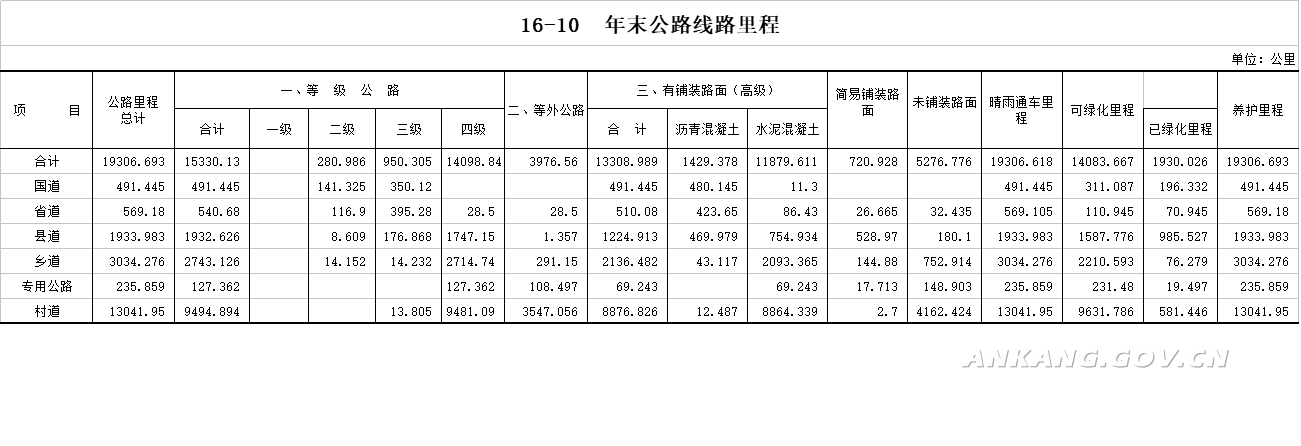 16-10 年末公路线路里程

单位：公里

| 项 目 | 公路里程总计 | 一、等 级 公 路 合计 | 一级 | 二级 | 三级 | 四级 | 二、等外公路 | 三、有铺装路面（高级） 合 计 | 沥青混凝土 | 水泥混凝土 | 简易铺装路面 | 未铺装路面 | 晴雨通车里程 | 可绿化里程 | 已绿化里程 | 养护里程 |
|---|---|---|---|---|---|---|---|---|---|---|---|---|---|---|---|---|
| 合计 | 19306.693 | 15330.13 | | 280.986 | 950.305 | 14098.84 | 3976.56 | 13308.989 | 1429.378 | 11879.611 | 720.928 | 5276.776 | 19306.618 | 14083.667 | 1930.026 | 19306.693 |
| 国道 | 491.445 | 491.445 | | 141.325 | 350.12 | | | 491.445 | 480.145 | 11.3 | | | 491.445 | 311.087 | 196.332 | 491.445 |
| 省道 | 569.18 | 540.68 | | 116.9 | 395.28 | 28.5 | 28.5 | 510.08 | 423.65 | 86.43 | 26.665 | 32.435 | 569.105 | 110.945 | 70.945 | 569.18 |
| 县道 | 1933.983 | 1932.626 | | 8.609 | 176.868 | 1747.15 | 1.357 | 1224.913 | 469.979 | 754.934 | 528.97 | 180.1 | 1933.983 | 1587.776 | 985.527 | 1933.983 |
| 乡道 | 3034.276 | 2743.126 | | 14.152 | 14.232 | 2714.74 | 291.15 | 2136.482 | 43.117 | 2093.365 | 144.88 | 752.914 | 3034.276 | 2210.593 | 76.279 | 3034.276 |
| 专用公路 | 235.859 | 127.362 | | | | 127.362 | 108.497 | 69.243 | | 69.243 | 17.713 | 148.903 | 235.859 | 231.48 | 19.497 | 235.859 |
| 村道 | 13041.95 | 9494.894 | | | 13.805 | 9481.09 | 3547.056 | 8876.826 | 12.487 | 8864.339 | 2.7 | 4162.424 | 13041.95 | 9631.786 | 581.446 | 13041.95 |

ANKANG.GOV.CN